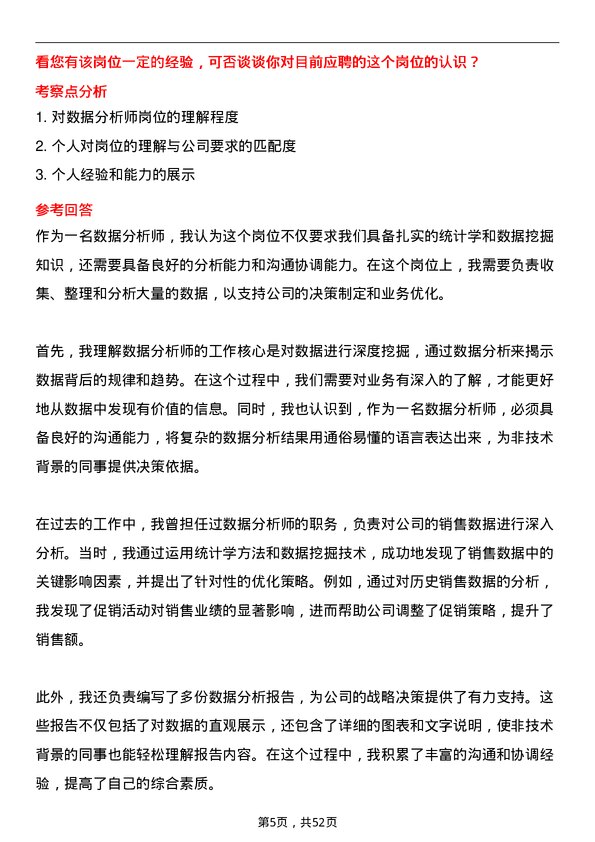 看您有该岗位一定的经验，可否谈谈你对目前应聘的这个岗位的认识？

考察点分析

1. 对数据分析师岗位的理解程度

2. 个人对岗位的理解与公司要求的匹配度

3. 个人经验和能力的展示

参考回答

作为一名数据分析师，我认为这个岗位不仅要求我们具备扎实的统计学和数据挖掘知识，还需要具备良好的分析能力和沟通协调能力。在这个岗位上，我需要负责收集、整理和分析大量的数据，以支持公司的决策制定和业务优化。

首先，我理解数据分析师的工作核心是对数据进行深度挖掘，通过数据分析来揭示数据背后的规律和趋势。在这个过程中，我们需要对业务有深入的了解，才能更好地从数据中发现有价值的信息。同时，我也认识到，作为一名数据分析师，必须具备良好的沟通能力，将复杂的数据分析结果用通俗易懂的语言表达出来，为非技术背景的同事提供决策依据。

在过去的工作中，我曾担任过数据分析师的职务，负责对公司的销售数据进行深入分析。当时，我通过运用统计学方法和数据挖掘技术，成功地发现了销售数据中的关键影响因素，并提出了针对性的优化策略。例如，通过对历史销售数据的分析，我发现了促销活动对销售业绩的显著影响，进而帮助公司调整了促销策略，提升了销售额。

此外，我还负责编写了多份数据分析报告，为公司的战略决策提供了有力支持。这些报告不仅包括了对数据的直观展示，还包含了详细的图表和文字说明，使非技术背景的同事也能轻松理解报告内容。在这个过程中，我积累了丰富的沟通和协调经验，提高了自己的综合素质。

第5页，共52页